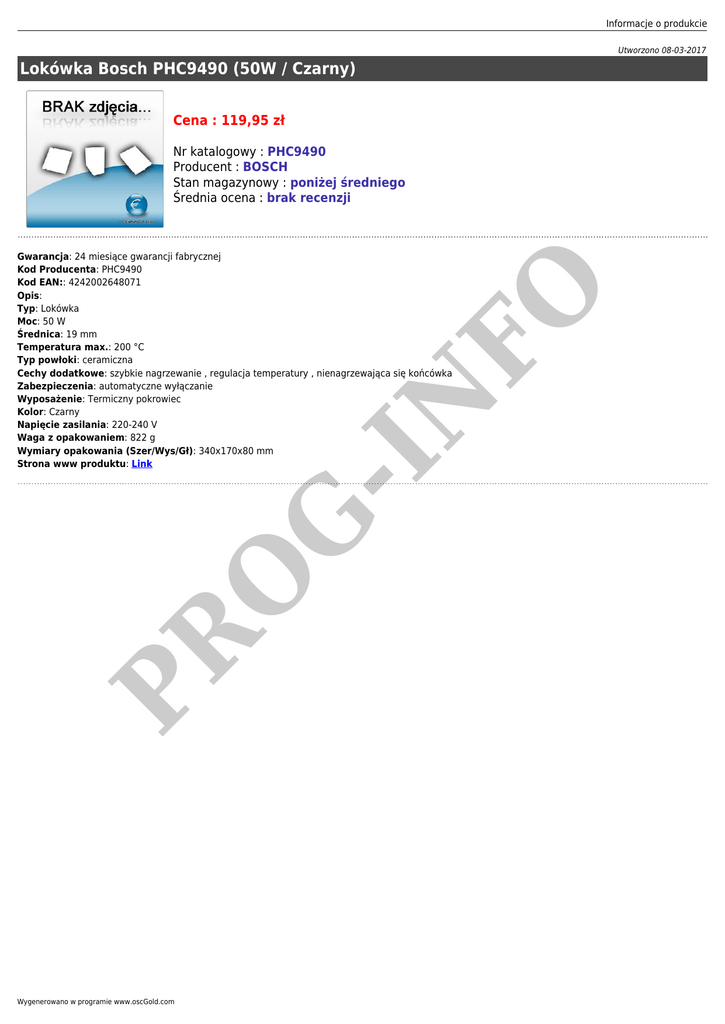 Informacje o produkcie

Utworzono 08-03-2017

Lokówka Bosch PHC9490 (50W / Czarny)

BRAK zdjęcia...

Cena : 119,95 zł

Nr katalogowy : PHC9490
Producent : BOSCH
Stan magazynowy : poniżej średniego
Średnia ocena : brak recenzji

Gwarancja: 24 miesiące gwarancji fabrycznej
Kod Producenta: PHC9490
Kod EAN:: 4242002648071
Opis:
Typ: Lokówka
Moc: 50 W
Średnica: 19 mm
Temperatura max.: 200 °C
Typ powłoki: ceramiczna
Cechy dodatkowe: szybkie nagrzewanie , regulacja temperatury , nienagrzewająca się końcówka
Zabezpieczenia: automatyczne wyłączanie
Wyposażenie: Termiczny pokrowiec
Kolor: Czarny
Napięcie zasilania: 220-240 V
Waga z opakowaniem: 822 g
Wymiary opakowania (Szer/Wys/Gł): 340x170x80 mm
Strona www produktu: Link

Wygenerowano w programie www.oscGold.com

PROG-INFO